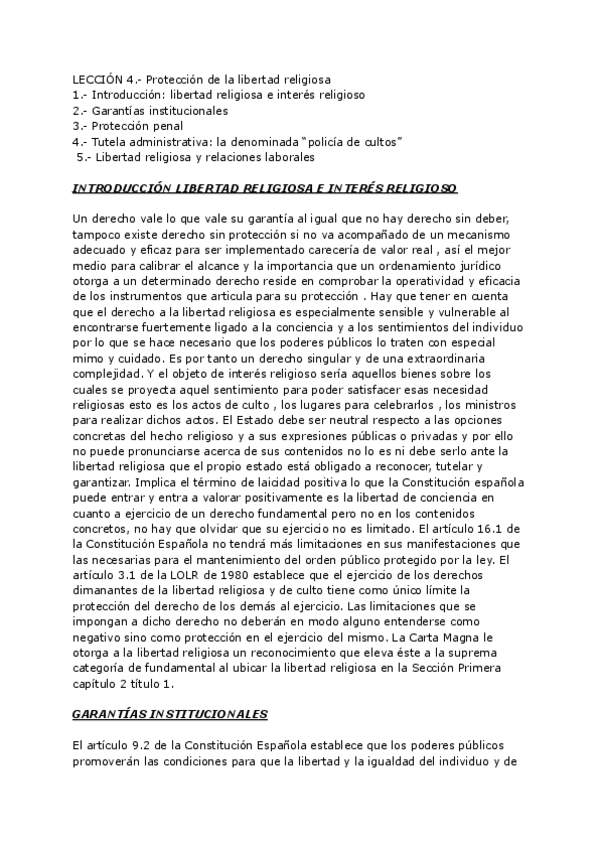 LECCIÓN 4.- Protección de la libertad religiosa
1.- Introducción: libertad religiosa e interés religioso
2.- Garantías institucionales
3.- Protección penal
4.- Tutela administrativa: la denominada "policía de cultos"
5.- Libertad religiosa y relaciones laborales

INTRODUCCIÓN LIBERTAD RELIGIOSA E INTERÉS RELIGIOSO

Un derecho vale lo que vale su garantía al igual que no hay derecho sin deber, tampoco existe derecho sin protección si no va acompañado de un mecanismo adecuado y eficaz para ser implementado carecería de valor real , así el mejor medio para calibrar el alcance y la importancia que un ordenamiento jurídico otorga a un determinado derecho reside en comprobar la operatividad y eficacia de los instrumentos que articula para su protección . Hay que tener en cuenta que el derecho a la libertad religiosa es especialmente sensible y vulnerable al encontrarse fuertemente ligado a la conciencia y a los sentimientos del individuo por lo que se hace necesario que los poderes públicos lo traten con especial mimo y cuidado. Es por tanto un derecho singular y de una extraordinaria complejidad. Y el objeto de interés religioso sería aquellos bienes sobre los cuales se proyecta aquel sentimiento para poder satisfacer esas necesidad religiosas esto es los actos de culto , los lugares para celebrarlos , los ministros para realizar dichos actos. El Estado debe ser neutral respecto a las opciones concretas del hecho religioso y a sus expresiones públicas o privadas y por ello no puede pronunciarse acerca de sus contenidos no lo es ni debe serlo ante la libertad religiosa que el propio estado está obligado a reconocer, tutelar y garantizar. Implica el término de laicidad positiva lo que la Constitución española puede entrar y entra a valorar positivamente es la libertad de conciencia en cuanto a ejercicio de un derecho fundamental pero no en los contenidos concretos, no hay que olvidar que su ejercicio no es limitado. El artículo 16.1 de la Constitución Española no tendrá más limitaciones en sus manifestaciones que las necesarias para el mantenimiento del orden público protegido por la ley. El artículo 3.1 de la LOLR de 1980 establece que el ejercicio de los derechos dimanantes de la libertad religiosa y de culto tiene como único límite la protección del derecho de los demás al ejercicio. Las limitaciones que se impongan a dicho derecho no deberán en modo alguno entenderse como negativo sino como protección en el ejercicio del mismo. La Carta Magna le otorga a la libertad religiosa un reconocimiento que eleva éste a la suprema categoría de fundamental al ubicar la libertad religiosa en la Sección Primera capítulo 2 título 1.

GARANTÍAS INSTITUCIONALES

El artículo 9.2 de la Constitución Española establece que los poderes públicos promoverán las condiciones para que la libertad y la igualdad del individuo y de